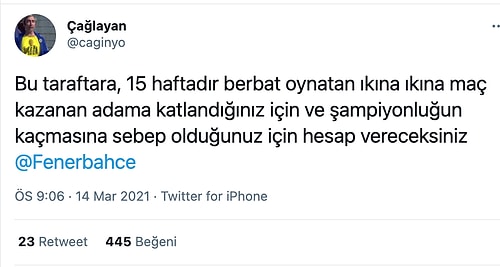 Çağlayan
@caginyo

Bu taraftara, 15 haftadır berbat oynatan ıkına ıkına maç kazanan adama katlandığınız için ve şampiyonluğun kaçmasına sebep olduğunuz için hesap vereceksiniz @Fenerbahce

ÖS 9:06 · 14 Mar 2021 · Twitter for iPhone

23 Retweet 445 Beğeni